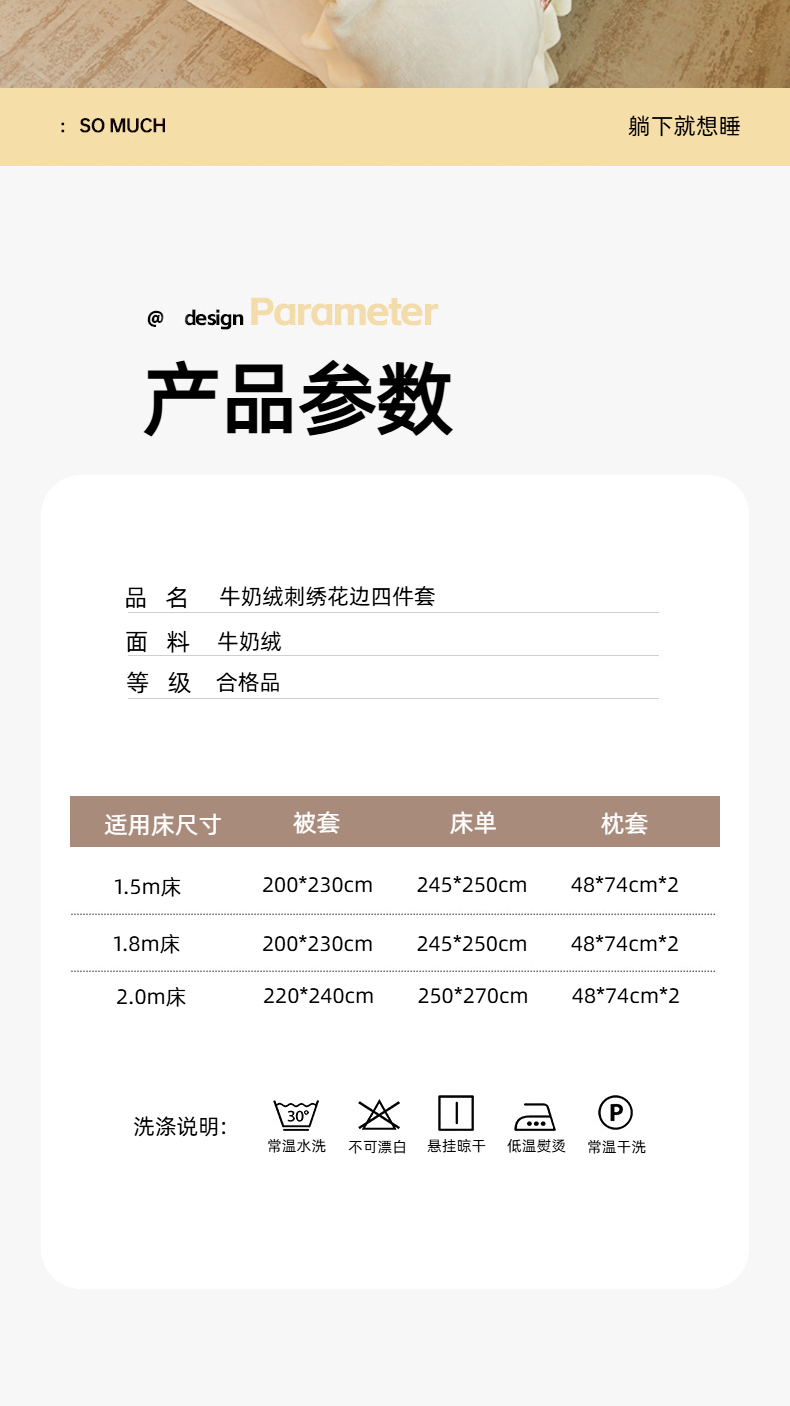 : SO MUCH 躺下就想睡

@ design Parameter

产品参数

品 名 牛奶绒刺绣花边四件套

面 料 牛奶绒

等 级 合格品

| 适用床尺寸 | 被套 | 床单 | 枕套 |
|---|---|---|---|
| 1.5m床 | 200*230cm | 245*250cm | 48*74cm*2 |
| 1.8m床 | 200*230cm | 245*250cm | 48*74cm*2 |
| 2.0m床 | 220*240cm | 250*270cm | 48*74cm*2 |

洗涤说明: 30° 常温水洗 不可漂白 悬挂晾干 低温熨烫 P 常温干洗